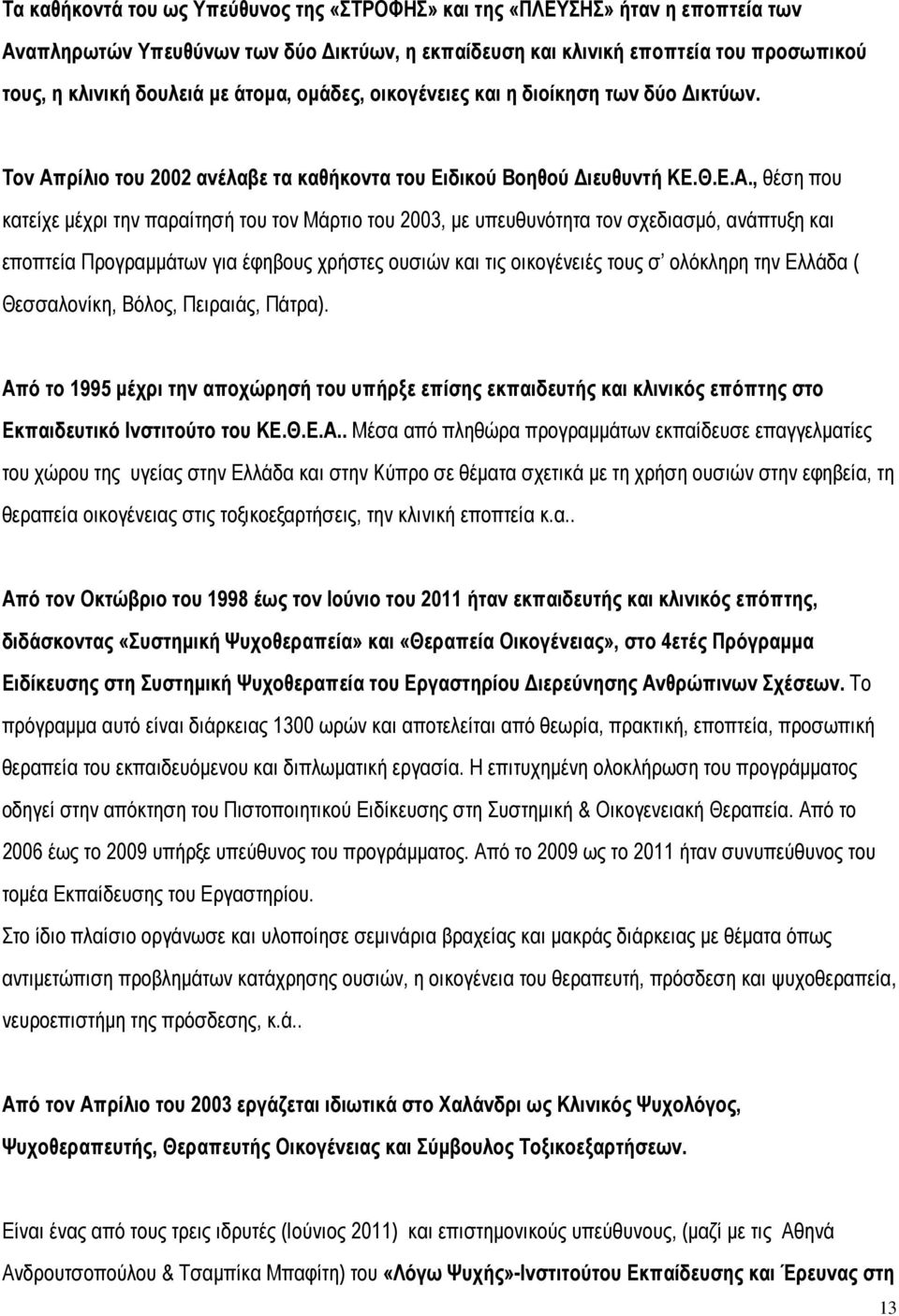 Τα καθήκοντά του ως Υπεύθυνος της «ΣΤΡΟΦΗΣ» και της «ΠΛΕΥΣΗΣ» ήταν η εποπτεία των Αναπληρωτών Υπευθύνων των δύο Δικτύων, η εκπαίδευση και κλινική εποπτεία του προσωπικού τους, η κλινική δουλειά με άτομα, ομάδες, οικογένειες και η διοίκηση των δύο Δικτύων.

Τον Απρίλιο του 2002 ανέλαβε τα καθήκοντα του Ειδικού Βοηθού Διευθυντή ΚΕ.Θ.Ε.Α., θέση που κατείχε μέχρι την παραίτησή του τον Μάρτιο του 2003, με υπευθυνότητα τον σχεδιασμό, ανάπτυξη και εποπτεία Προγραμμάτων για έφηβους χρήστες ουσιών και τις οικογένειές τους σ' ολόκληρη την Ελλάδα ( Θεσσαλονίκη, Βόλος, Πειραιάς, Πάτρα).

Από το 1995 μέχρι την αποχώρησή του υπήρξε επίσης εκπαιδευτής και κλινικός επόπτης στο Εκπαιδευτικό Ινστιτούτο του ΚΕ.Θ.Ε.Α.. Μέσα από πληθώρα προγραμμάτων εκπαίδευσε επαγγελματίες του χώρου της υγείας στην Ελλάδα και στην Κύπρο σε θέματα σχετικά με τη χρήση ουσιών στην εφηβεία, τη θεραπεία οικογένειας στις τοξικοεξαρτήσεις, την κλινική εποπτεία κ.α..

Από τον Οκτώβριο του 1998 έως τον Ιούνιο του 2011 ήταν εκπαιδευτής και κλινικός επόπτης, διδάσκοντας «Συστημική Ψυχοθεραπεία» και «Θεραπεία Οικογένειας», στο 4ετές Πρόγραμμα Ειδίκευσης στη Συστημική Ψυχοθεραπεία του Εργαστηρίου Διερεύνησης Ανθρώπινων Σχέσεων. Το πρόγραμμα αυτό είναι διάρκειας 1300 ωρών και αποτελείται από θεωρία, πρακτική, εποπτεία, προσωπική θεραπεία του εκπαιδευόμενου και διπλωματική εργασία. Η επιτυχημένη ολοκλήρωση του προγράμματος οδηγεί στην απόκτηση του Πιστοποιητικού Ειδίκευσης στη Συστημική & Οικογενειακή Θεραπεία. Από το 2006 έως το 2009 υπήρξε υπεύθυνος του προγράμματος. Από το 2009 ως το 2011 ήταν συνυπεύθυνος του τομέα Εκπαίδευσης του Εργαστηρίου.
Στο ίδιο πλαίσιο οργάνωσε και υλοποίησε σεμινάρια βραχείας και μακράς διάρκειας με θέματα όπως αντιμετώπιση προβλημάτων κατάχρησης ουσιών, η οικογένεια του θεραπευτή, πρόσδεση και ψυχοθεραπεία, νευροεπιστήμη της πρόσδεσης, κ.ά..

Από τον Απρίλιο του 2003 εργάζεται ιδιωτικά στο Χαλάνδρι ως Κλινικός Ψυχολόγος, Ψυχοθεραπευτής, Θεραπευτής Οικογένειας και Σύμβουλος Τοξικοεξαρτήσεων.

Είναι ένας από τους τρεις ιδρυτές (Ιούνιος 2011) και επιστημονικούς υπεύθυνους, (μαζί με τις Αθηνά Ανδρουτσοπούλου & Τσαμπίκα Μπαφίτη) του «Λόγω Ψυχής»-Ινστιτούτου Εκπαίδευσης και Έρευνας στη

13